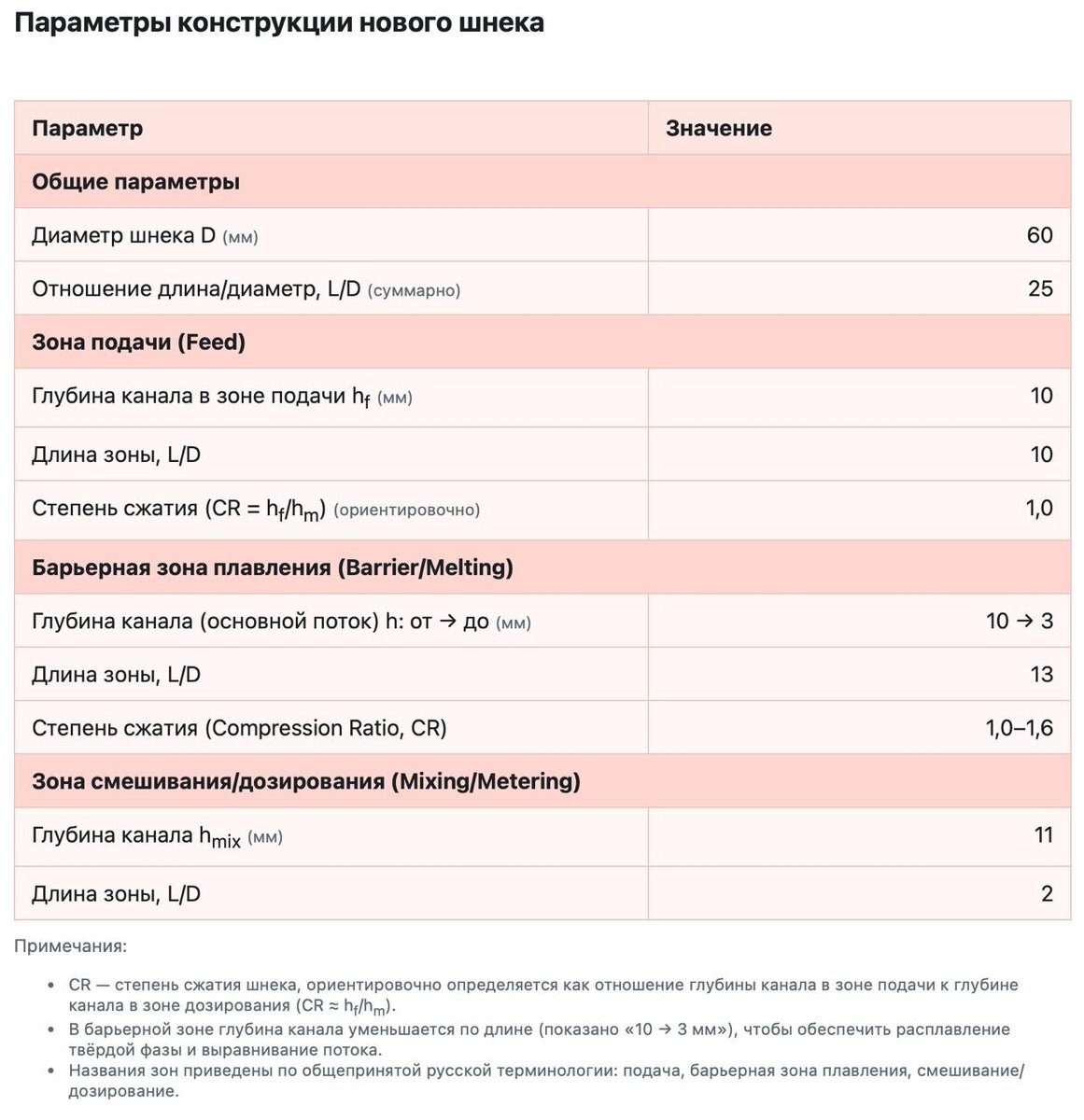 Параметры конструкции нового шнека

| Параметр | Значение |
|---|---|
| Общие параметры | |
| Диаметр шнека D (мм) | 60 |
| Отношение длина/диаметр, L/D (суммарно) | 25 |
| Зона подачи (Feed) | |
| Глубина канала в зоне подачи $h_f$ (мм) | 10 |
| Длина зоны, L/D | 10 |
| Степень сжатия (CR = $h_f/h_m$) (ориентировочно) | 1,0 |
| Барьерная зона плавления (Barrier/Melting) | |
| Глубина канала (основной поток) h: от → до (мм) | 10 → 3 |
| Длина зоны, L/D | 13 |
| Степень сжатия (Compression Ratio, CR) | 1,0–1,6 |
| Зона смешивания/дозирования (Mixing/Metering) | |
| Глубина канала $h_{mix}$ (мм) | 11 |
| Длина зоны, L/D | 2 |

Примечания:

• CR — степень сжатия шнека, ориентировочно определяется как отношение глубины канала в зоне подачи к глубине канала в зоне дозирования (CR ≈ $h_f/h_m$).
• В барьерной зоне глубина канала уменьшается по длине (показано «10 → 3 мм»), чтобы обеспечить расплавление твёрдой фазы и выравнивание потока.
• Названия зон приведены по общепринятой русской терминологии: подача, барьерная зона плавления, смешивание/дозирование.